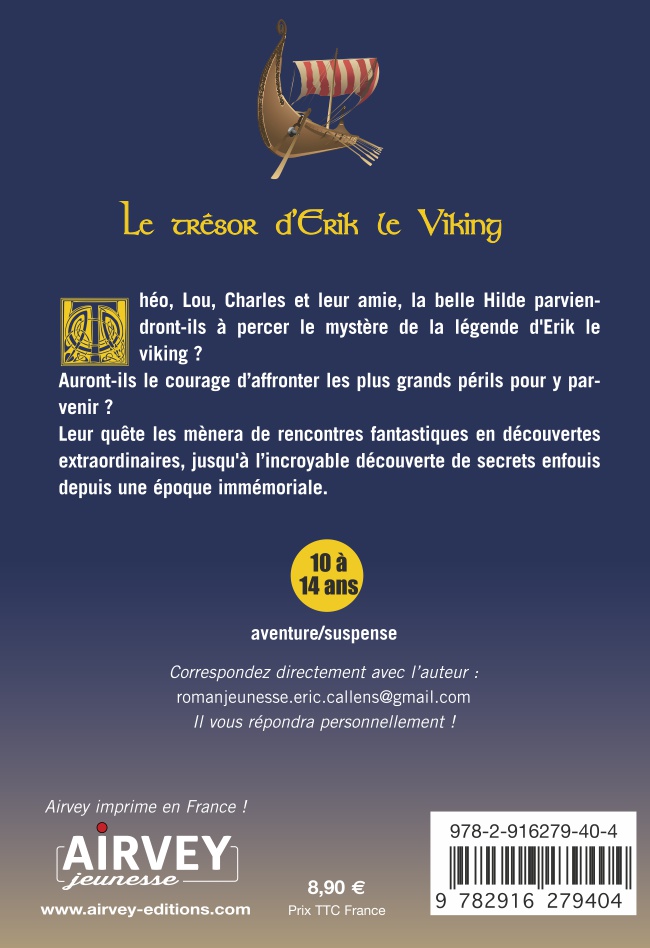 Le trésor d'Erik le Viking

Théo, Lou, Charles et leur amie, la belle Hilde parviendront-ils à percer le mystère de la légende d'Erik le viking ?
Auront-ils le courage d'affronter les plus grands périls pour y parvenir ?
Leur quête les mènera de rencontres fantastiques en découvertes extraordinaires, jusqu'à l'incroyable découverte de secrets enfouis depuis une époque immémoriale.

10 à 14 ans

aventure/suspense

Correspondez directement avec l'auteur :
romanjeunesse.eric.callens@gmail.com
Il vous répondra personnellement !

Airvey imprime en France !

AIRVEY
jeunesse
www.airvey-editions.com

8,90 €
Prix TTC France

978-2-916279-40-4
9 782916 279404